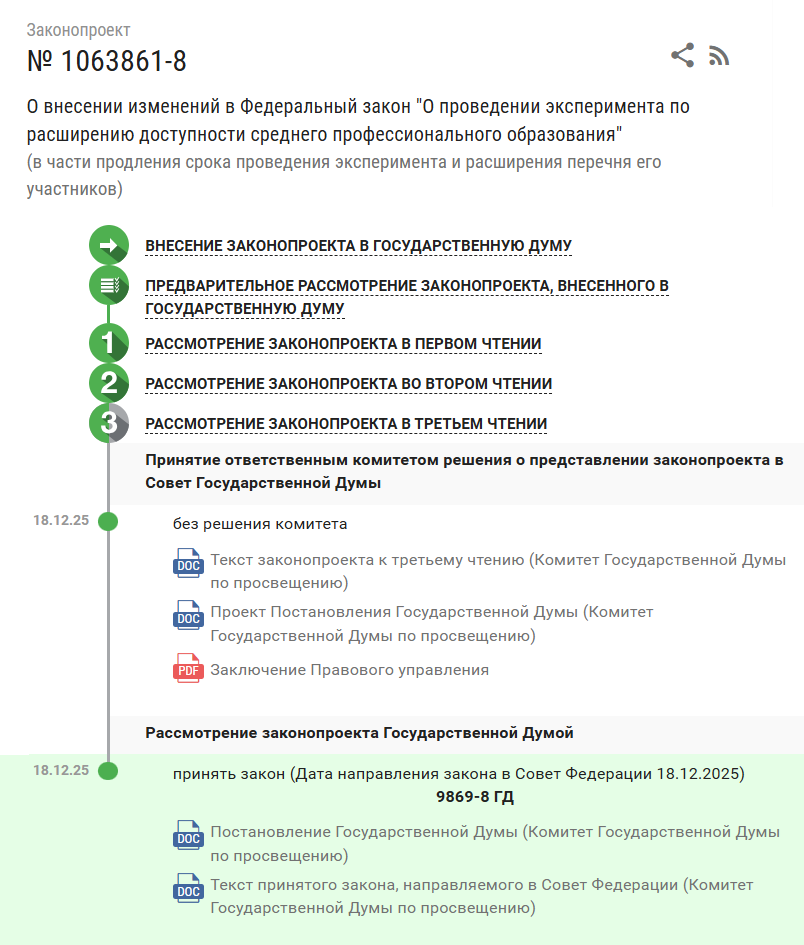 Законопроект
№ 1063861-8

О внесении изменений в Федеральный закон "О проведении эксперимента по расширению доступности среднего профессионального образования"
(в части продления срока проведения эксперимента и расширения перечня его участников)

ВНЕСЕНИЕ ЗАКОНОПРОЕКТА В ГОСУДАРСТВЕННУЮ ДУМУ

ПРЕДВАРИТЕЛЬНОЕ РАССМОТРЕНИЕ ЗАКОНОПРОЕКТА, ВНЕСЕННОГО В ГОСУДАРСТВЕННУЮ ДУМУ

1 РАССМОТРЕНИЕ ЗАКОНОПРОЕКТА В ПЕРВОМ ЧТЕНИИ

2 РАССМОТРЕНИЕ ЗАКОНОПРОЕКТА ВО ВТОРОМ ЧТЕНИИ

3 РАССМОТРЕНИЕ ЗАКОНОПРОЕКТА В ТРЕТЬЕМ ЧТЕНИИ

Принятие ответственным комитетом решения о представлении законопроекта в Совет Государственной Думы

18.12.25 без решения комитета

DOC Текст законопроекта к третьему чтению (Комитет Государственной Думы по просвещению)

DOC Проект Постановления Государственной Думы (Комитет Государственной Думы по просвещению)

PDF Заключение Правового управления

Рассмотрение законопроекта Государственной Думой

18.12.25 принять закон (Дата направления закона в Совет Федерации 18.12.2025)
9869-8 ГД

DOC Постановление Государственной Думы (Комитет Государственной Думы по просвещению)

DOC Текст принятого закона, направляемого в Совет Федерации (Комитет Государственной Думы по просвещению)